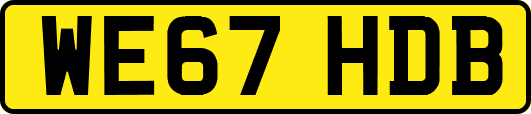 WE67 HDB